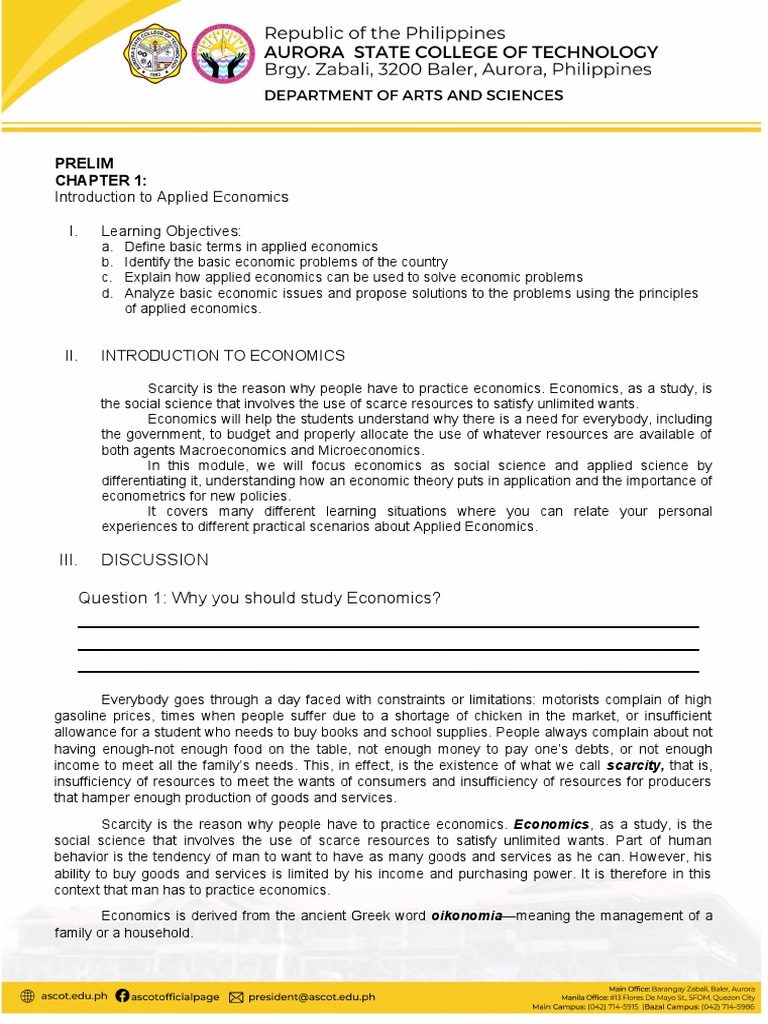 Republic of the Philippines
AURORA STATE COLLEGE OF TECHNOLOGY
Brgy. Zabali, 3200 Baler, Aurora, Philippines
DEPARTMENT OF ARTS AND SCIENCES

PRELIM
CHAPTER 1:
Introduction to Applied Economics

I. Learning Objectives:
a. Define basic terms in applied economics
b. Identify the basic economic problems of the country
c. Explain how applied economics can be used to solve economic problems
d. Analyze basic economic issues and propose solutions to the problems using the principles of applied economics.

II. INTRODUCTION TO ECONOMICS

Scarcity is the reason why people have to practice economics. Economics, as a study, is the social science that involves the use of scarce resources to satisfy unlimited wants.
Economics will help the students understand why there is a need for everybody, including the government, to budget and properly allocate the use of whatever resources are available of both agents Macroeconomics and Microeconomics.
In this module, we will focus economics as social science and applied science by differentiating it, understanding how an economic theory puts in application and the importance of econometrics for new policies.
It covers many different learning situations where you can relate your personal experiences to different practical scenarios about Applied Economics.

III. DISCUSSION

Question 1: Why you should study Economics?

Everybody goes through a day faced with constraints or limitations: motorists complain of high gasoline prices, times when people suffer due to a shortage of chicken in the market, or insufficient allowance for a student who needs to buy books and school supplies. People always complain about not having enough-not enough food on the table, not enough money to pay one's debts, or not enough income to meet all the family's needs. This, in effect, is the existence of what we call scarcity, that is, insufficiency of resources to meet the wants of consumers and insufficiency of resources for producers that hamper enough production of goods and services.

Scarcity is the reason why people have to practice economics. Economics, as a study, is the social science that involves the use of scarce resources to satisfy unlimited wants. Part of human behavior is the tendency of man to want to have as many goods and services as he can. However, his ability to buy goods and services is limited by his income and purchasing power. It is therefore in this context that man has to practice economics.

Economics is derived from the ancient Greek word oikonomia—meaning the management of a family or a household.

ascot.edu.ph ascotofficialpage president@ascot.edu.ph
Main Office: Barangay Zabali, Baler, Aurora
Manila Office: #13 Flores De Mayo St., SFDM, Quezon City
Main Campus: (042) 714-5915 |Bazal Campus: (042) 714-5986